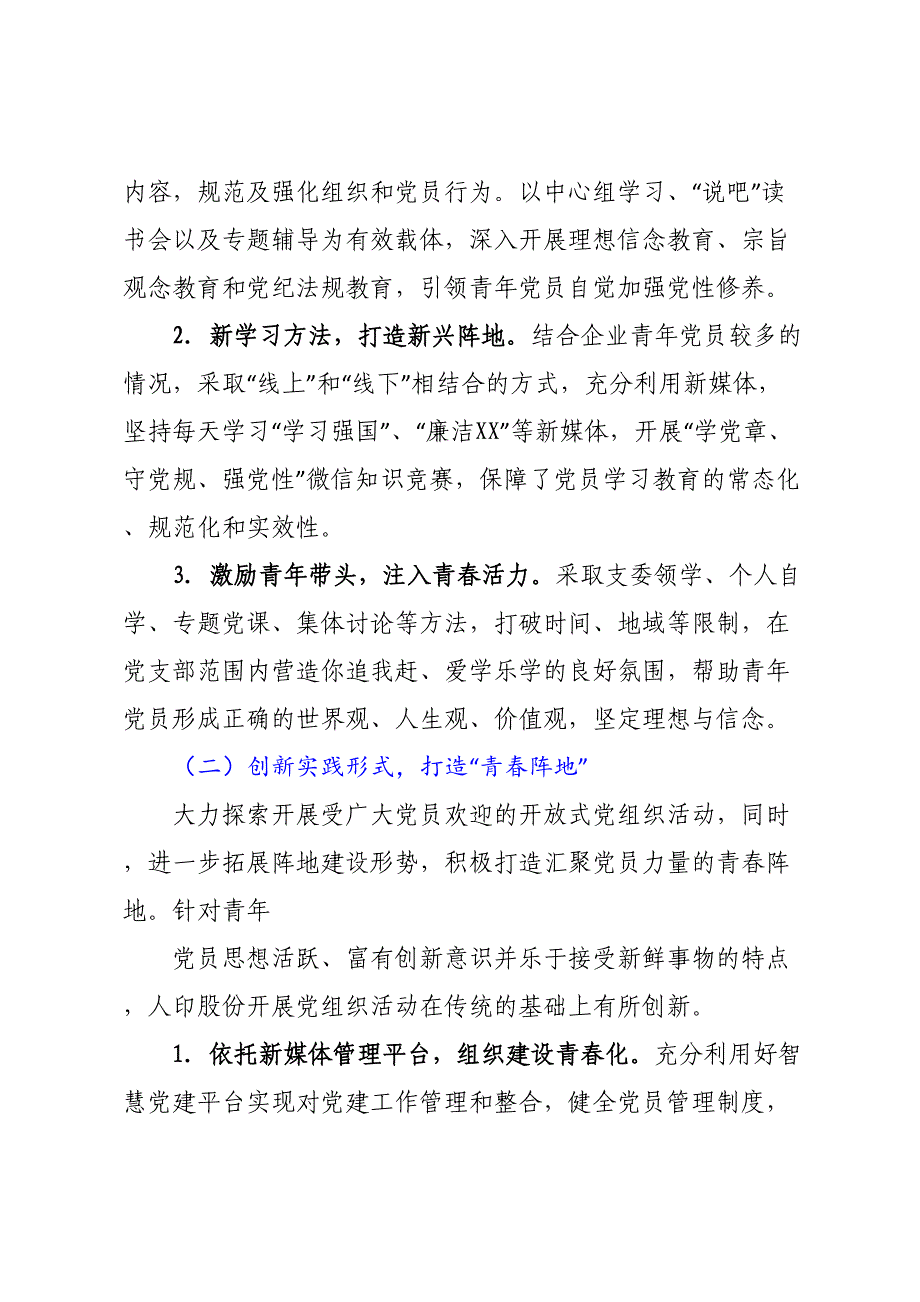 内容，规范及强化组织和党员行为。以中心组学习、“说吧”读书会以及专题辅导为有效载体，深入开展理想信念教育、宗旨观念教育和党纪法规教育，引领青年党员自觉加强党性修养。

2. 新学习方法，打造新兴阵地。结合企业青年党员较多的情况，采取“线上”和“线下”相结合的方式，充分利用新媒体，坚持每天学习“学习强国”、“廉洁XX”等新媒体，开展“学党章、守党规、强党性”微信知识竞赛，保障了党员学习教育的常态化、规范化和实效性。

3. 激励青年带头，注入青春活力。采取支委领学、个人自学、专题党课、集体讨论等方法，打破时间、地域等限制，在党支部范围内营造你追我赶、爱学乐学的良好氛围，帮助青年党员形成正确的世界观、人生观、价值观，坚定理想与信念。

（二）创新实践形式，打造“青春阵地”

大力探索开展受广大党员欢迎的开放式党组织活动，同时，进一步拓展阵地建设形势，积极打造汇聚党员力量的青春阵地。针对青年

党员思想活跃、富有创新意识并乐于接受新鲜事物的特点，人印股份开展党组织活动在传统的基础上有所创新。

1. 依托新媒体管理平台，组织建设青春化。充分利用好智慧党建平台实现对党建工作管理和整合，健全党员管理制度，